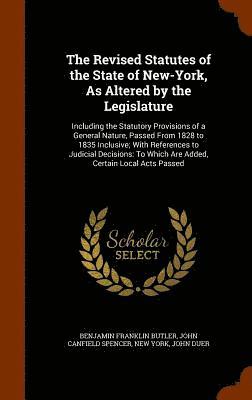 The Revised Statutes of the State of New-York, As Altered by the Legislature

Including the Statutory Provisions of a General Nature, Passed From 1828 to 1835 Inclusive; With References to Judicial Decisions: To Which Are Added, Certain Local Acts Passed

Scholar SELECT

BENJAMIN FRANKLIN BUTLER, JOHN CANFIELD SPENCER, NEW YORK, JOHN DUER